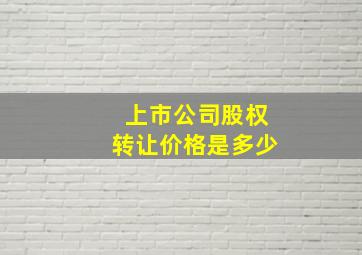 上市公司股权
转让价格是多少